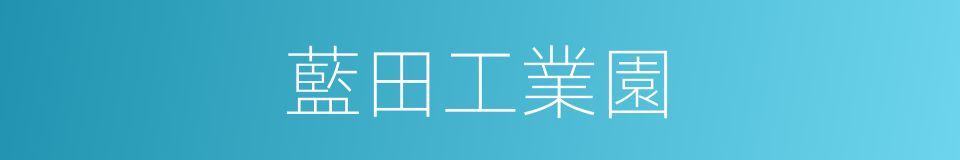 藍田工業園